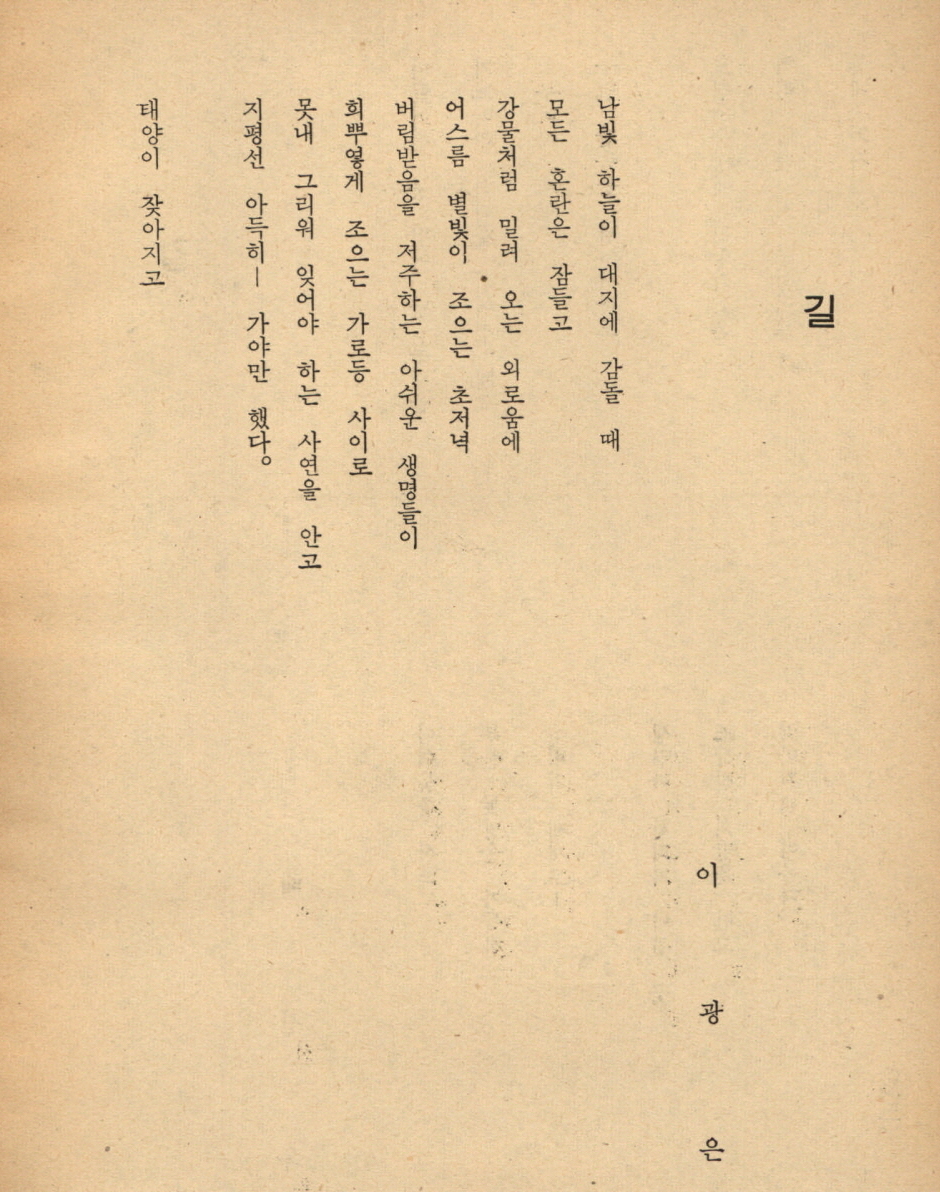 길

이 광 은

남빛 하늘이 대지에 감돌 때
모든 혼란은 잠들고
강물처럼 밀려 오는 외로움에
어스름 별빛이 조으는 초저녁
버림받음을 저주하는 아쉬운 생명들이
희뿌옇게 조으는 가로등 사이로
못내 그리워 잊어야 하는 사연을 안고
지평선 아득히— 가야만 했다。

태양이 잦아지고